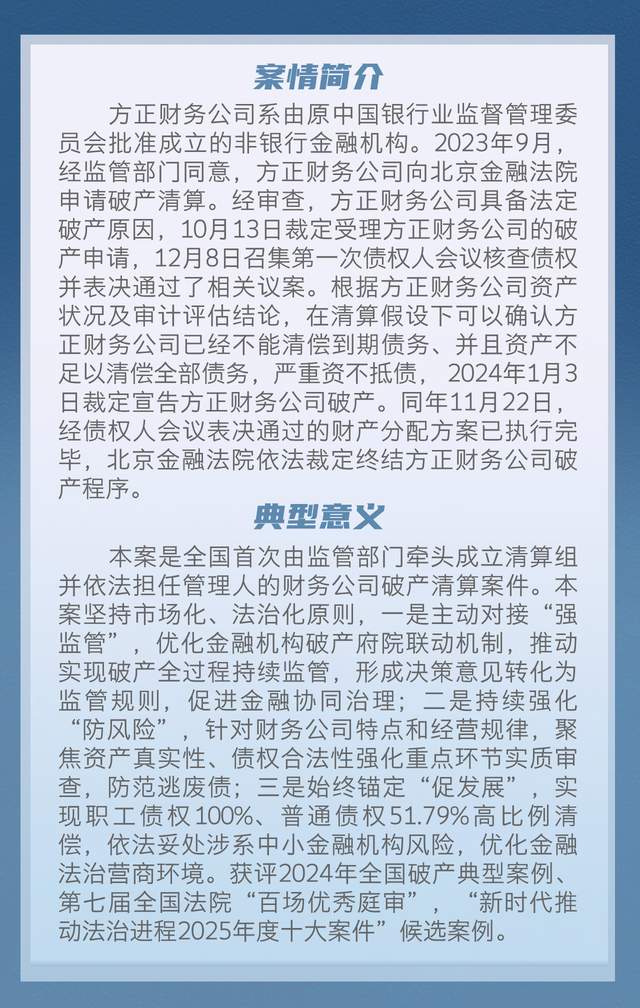 案情简介

方正财务公司系由原中国银行业监督管理委员会批准成立的非银行金融机构。2023年9月，经监管部门同意，方正财务公司向北京金融法院申请破产清算。经审查，方正财务公司具备法定破产原因，10月13日裁定受理方正财务公司的破产申请，12月8日召集第一次债权人会议核查债权并表决通过了相关议案。根据方正财务公司资产状况及审计评估结论，在清算假设下可以确认方正财务公司已经不能清偿到期债务、并且资产不足以清偿全部债务，严重资不抵债，2024年1月3日裁定宣告方正财务公司破产。同年11月22日，经债权人会议表决通过的财产分配方案已执行完毕，北京金融法院依法裁定终结方正财务公司破产程序。

典型意义

本案是全国首次由监管部门牵头成立清算组并依法担任管理人的财务公司破产清算案件。本案坚持市场化、法治化原则，一是主动对接“强监管”，优化金融机构破产府院联动机制，推动实现破产全过程持续监管，形成决策意见转化为监管规则，促进金融协同治理；二是持续强化“防风险”，针对财务公司特点和经营规律，聚焦资产真实性、债权合法性强化重点环节实质审查，防范逃废债；三是始终锚定“促发展”，实现职工债权100%、普通债权51.79%高比例清偿，依法妥处涉系中小金融机构风险，优化金融法治营商环境。获评2024年全国破产典型案例、第七届全国法院“百场优秀庭审”，“新时代推动法治进程2025年度十大案件”候选案例。